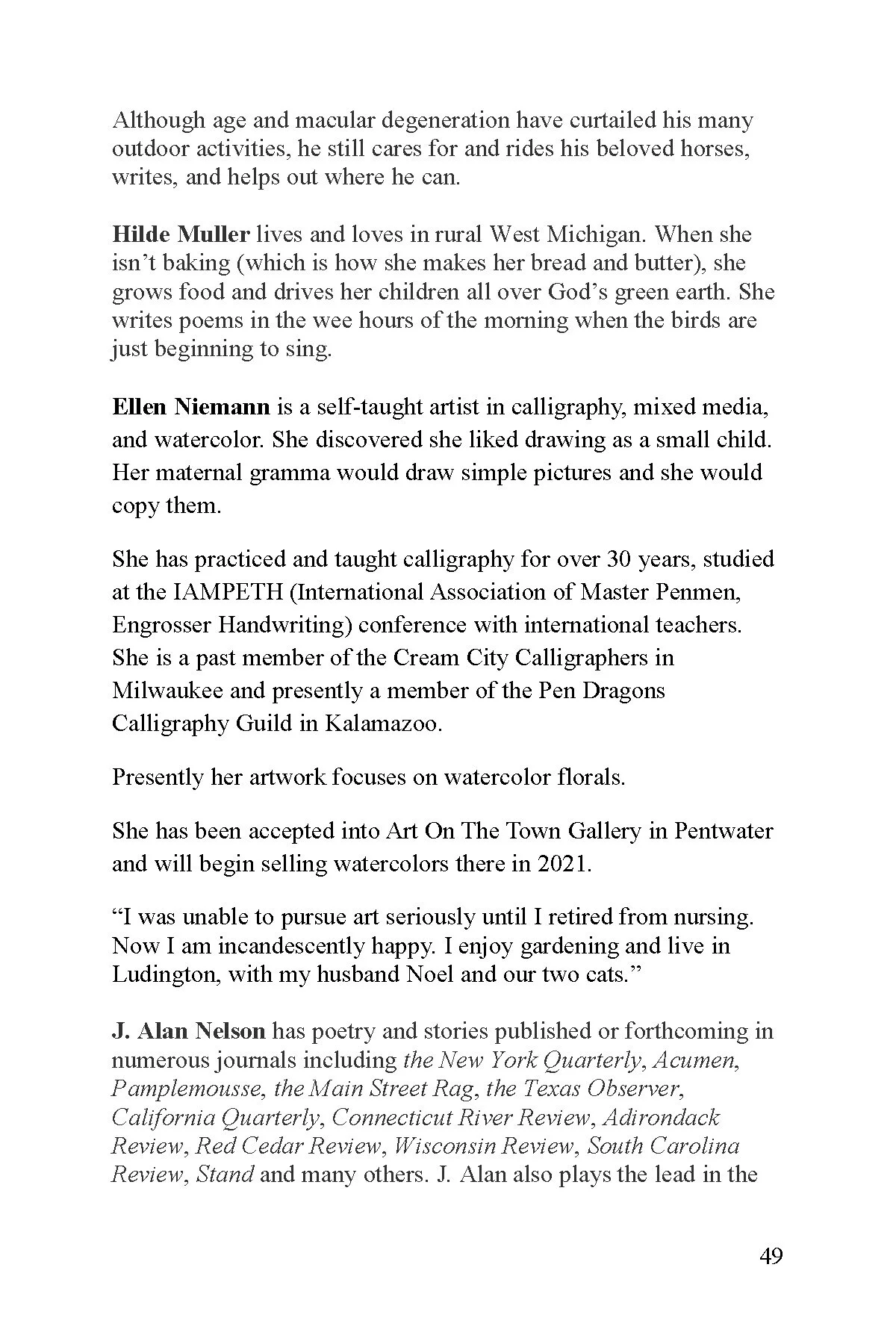 Although age and macular degeneration have curtailed his many outdoor activities, he still cares for and rides his beloved horses, writes, and helps out where he can.

Hilde Muller lives and loves in rural West Michigan. When she isn't baking (which is how she makes her bread and butter), she grows food and drives her children all over God's green earth. She writes poems in the wee hours of the morning when the birds are just beginning to sing.

Ellen Niemann is a self-taught artist in calligraphy, mixed media, and watercolor. She discovered she liked drawing as a small child. Her maternal gramma would draw simple pictures and she would copy them.

She has practiced and taught calligraphy for over 30 years, studied at the IAMPETH (International Association of Master Penmen, Engrosser Handwriting) conference with international teachers. She is a past member of the Cream City Calligraphers in Milwaukee and presently a member of the Pen Dragons Calligraphy Guild in Kalamazoo.

Presently her artwork focuses on watercolor florals.

She has been accepted into Art On The Town Gallery in Pentwater and will begin selling watercolors there in 2021.

"I was unable to pursue art seriously until I retired from nursing. Now I am incandescently happy. I enjoy gardening and live in Ludington, with my husband Noel and our two cats."

J. Alan Nelson has poetry and stories published or forthcoming in numerous journals including the New York Quarterly, Acumen, Pamplemousse, the Main Street Rag, the Texas Observer, California Quarterly, Connecticut River Review, Adirondack Review, Red Cedar Review, Wisconsin Review, South Carolina Review, Stand and many others. J. Alan also plays the lead in the

49